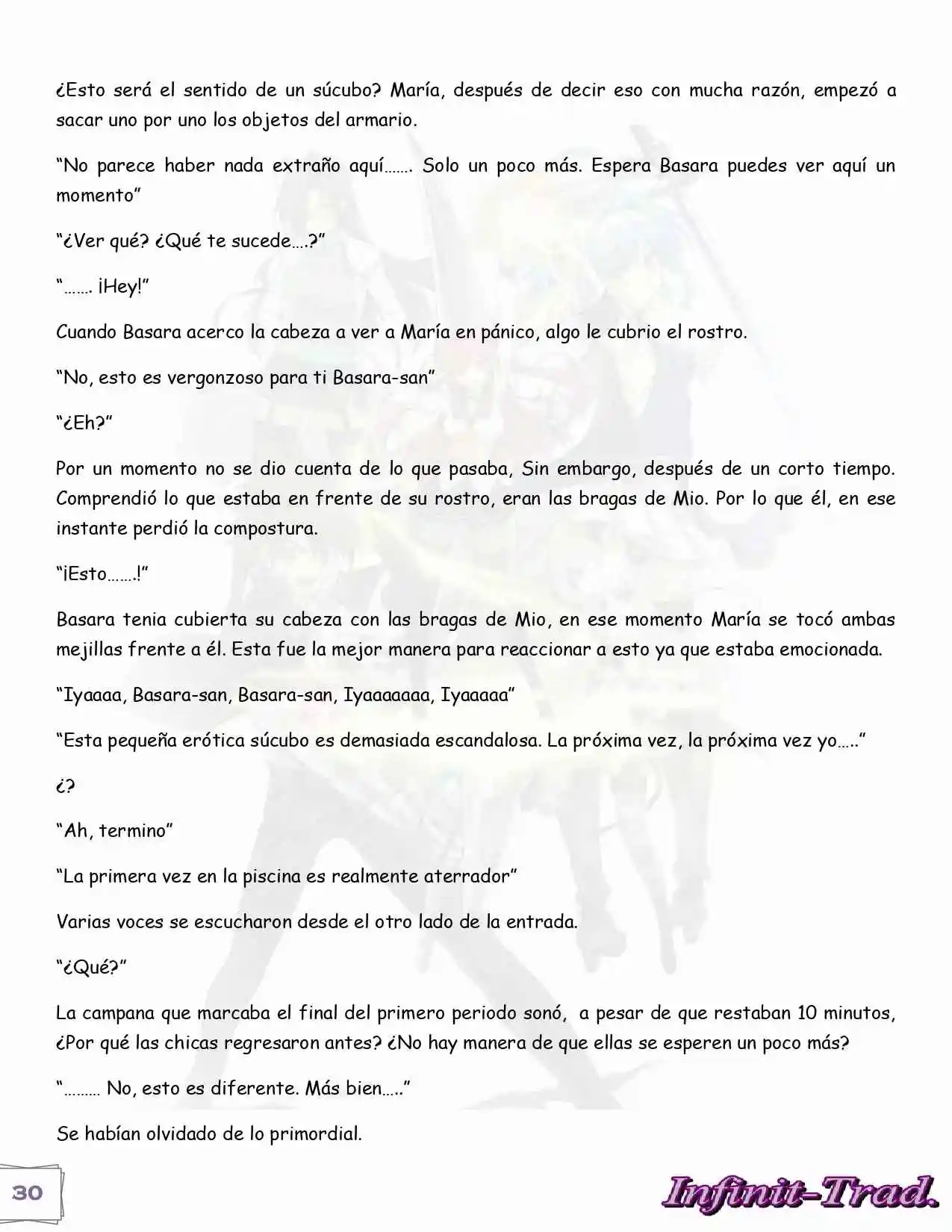 ¿Esto será el sentido de un súcubo? María, después de decir eso con mucha razón, empezó a sacar uno por uno los objetos del armario.

“No parece haber nada extraño aquí……. Solo un poco más. Espera Basara puedes ver aquí un momento”

“¿Ver qué? ¿Qué te sucede….?”

“……. ¡Hey!”

Cuando Basara acerco la cabeza a ver a María en pánico, algo le cubrio el rostro.

“No, esto es vergonzoso para ti Basara-san”

“¿Eh?”

Por un momento no se dio cuenta de lo que pasaba, Sin embargo, después de un corto tiempo. Comprendió lo que estaba en frente de su rostro, eran las bragas de Mio. Por lo que él, en ese instante perdió la compostura.

“¡Esto…….!”

Basara tenia cubierta su cabeza con las bragas de Mio, en ese momento María se tocó ambas mejillas frente a él. Esta fue la mejor manera para reaccionar a esto ya que estaba emocionada.

“Iyaaaa, Basara-san, Basara-san, Iyaaaaaaa, Iyaaaaa”

“Esta pequeña erótica súcubo es demasiada escandalosa. La próxima vez, la próxima vez yo…..”

¿?

“Ah, termino”

“La primera vez en la piscina es realmente aterrador”

Varias voces se escucharon desde el otro lado de la entrada.

“¿Qué?”

La campana que marcaba el final del primero periodo sonó, a pesar de que restaban 10 minutos, ¿Por qué las chicas regresaron antes? ¿No hay manera de que ellas se esperen un poco más?

“……… No, esto es diferente. Más bien…..”

Se habían olvidado de lo primordial.

30

Infinit-Trad.